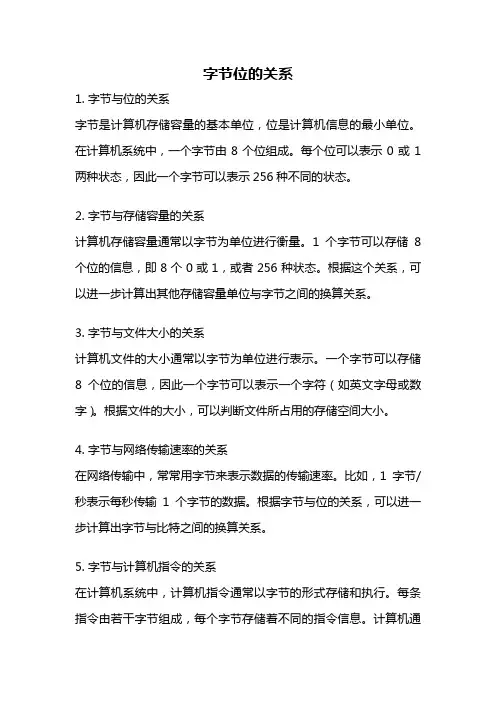 字节位的关系

1. 字节与位的关系

字节是计算机存储容量的基本单位，位是计算机信息的最小单位。在计算机系统中，一个字节由 8 个位组成。每个位可以表示 0 或 1 两种状态，因此一个字节可以表示 256 种不同的状态。

2. 字节与存储容量的关系

计算机存储容量通常以字节为单位进行衡量。1 个字节可以存储 8 个位的信息，即 8 个 0 或 1，或者 256 种状态。根据这个关系，可以进一步计算出其他存储容量单位与字节之间的换算关系。

3. 字节与文件大小的关系

计算机文件的大小通常以字节为单位进行表示。一个字节可以存储 8 个位的信息，因此一个字节可以表示一个字符（如英文字母或数字）。根据文件的大小，可以判断文件所占用的存储空间大小。

4. 字节与网络传输速率的关系

在网络传输中，常常用字节来表示数据的传输速率。比如，1 字节/秒表示每秒传输 1 个字节的数据。根据字节与位的关系，可以进一步计算出字节与比特之间的换算关系。

5. 字节与计算机指令的关系

在计算机系统中，计算机指令通常以字节的形式存储和执行。每条指令由若干字节组成，每个字节存储着不同的指令信息。计算机通